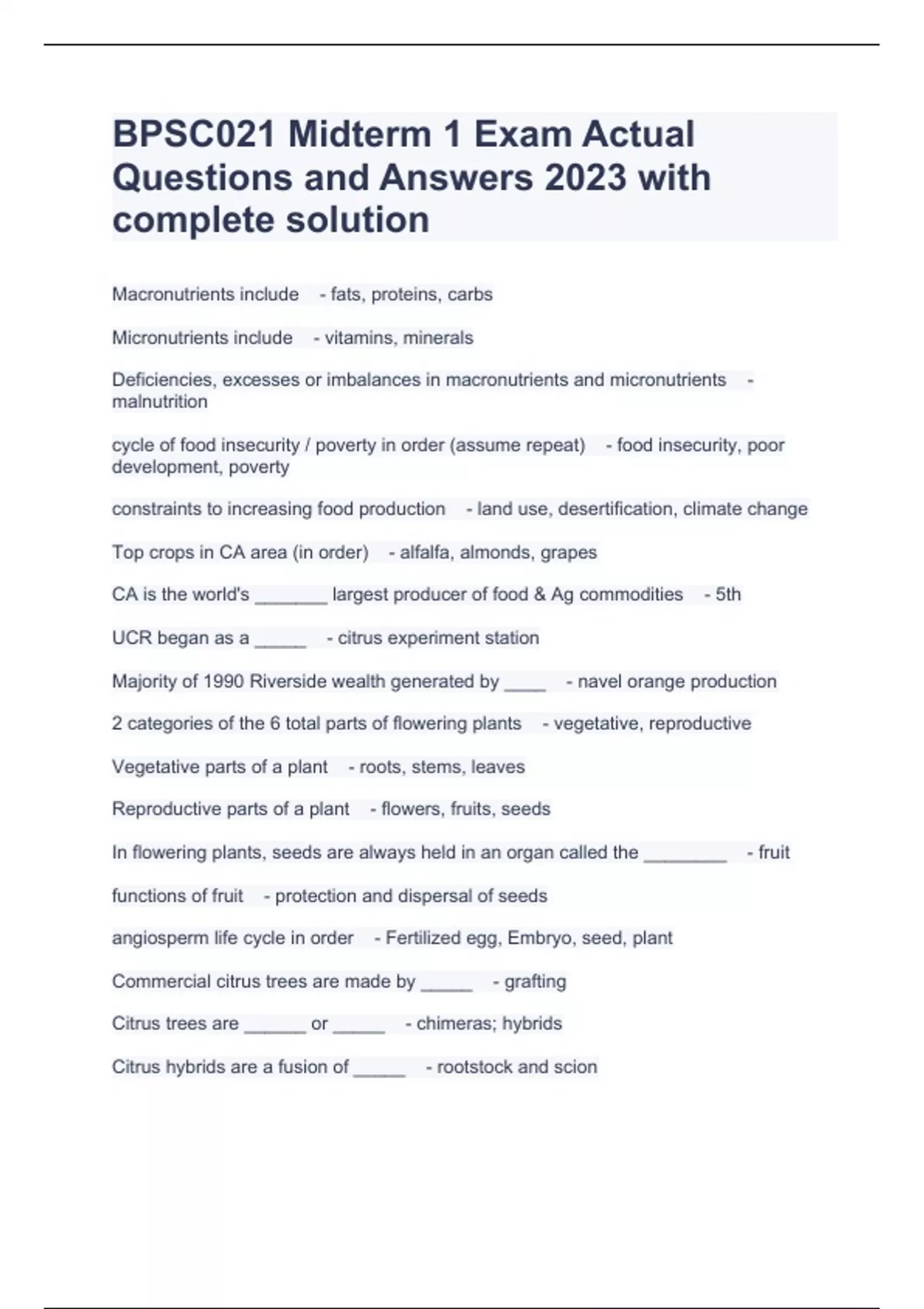 BPSC021 Midterm 1 Exam Actual Questions and Answers 2023 with complete solution

Macronutrients include - fats, proteins, carbs

Micronutrients include - vitamins, minerals

Deficiencies, excesses or imbalances in macronutrients and micronutrients - malnutrition

cycle of food insecurity / poverty in order (assume repeat) - food insecurity, poor development, poverty

constraints to increasing food production - land use, desertification, climate change

Top crops in CA area (in order) - alfalfa, almonds, grapes

CA is the world's _______ largest producer of food & Ag commodities - 5th

UCR began as a _____ - citrus experiment station

Majority of 1990 Riverside wealth generated by ____ - navel orange production

2 categories of the 6 total parts of flowering plants - vegetative, reproductive

Vegetative parts of a plant - roots, stems, leaves

Reproductive parts of a plant - flowers, fruits, seeds

In flowering plants, seeds are always held in an organ called the ________ - fruit

functions of fruit - protection and dispersal of seeds

angiosperm life cycle in order - Fertilized egg, Embryo, seed, plant

Commercial citrus trees are made by _____ - grafting

Citrus trees are ______ or _____ - chimeras; hybrids

Citrus hybrids are a fusion of _____ - rootstock and scion